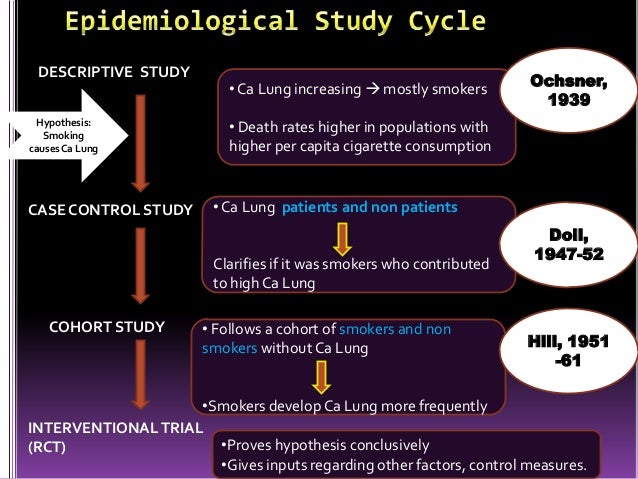 Epidemiological Study Cycle

DESCRIPTIVE STUDY

Hypothesis: Smoking causes Ca Lung

• Ca Lung increasing → mostly smokers

• Death rates higher in populations with higher per capita cigarette consumption

Ochsner, 1939

CASE CONTROL STUDY

• Ca Lung patients and non patients

Clarifies if it was smokers who contributed to high Ca Lung

Doll, 1947-52

COHORT STUDY

• Follows a cohort of smokers and non smokers without Ca Lung

•Smokers develop Ca Lung more frequently

Hill, 1951 -61

INTERVENTIONAL TRIAL (RCT)

•Proves hypothesis conclusively

•Gives inputs regarding other factors, control measures.